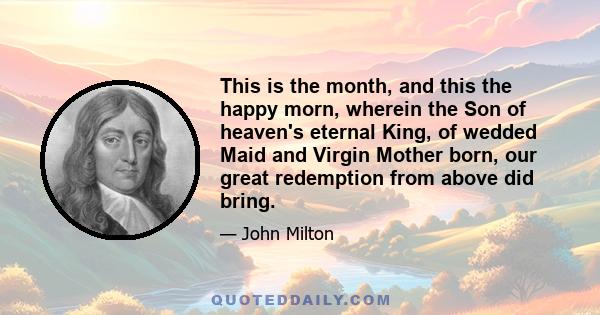 This is the month, and this the happy morn, wherein the Son of heaven's eternal King, of wedded Maid and Virgin Mother born, our great redemption from above did bring.

— John Milton

QUOTEDDAILY.COM